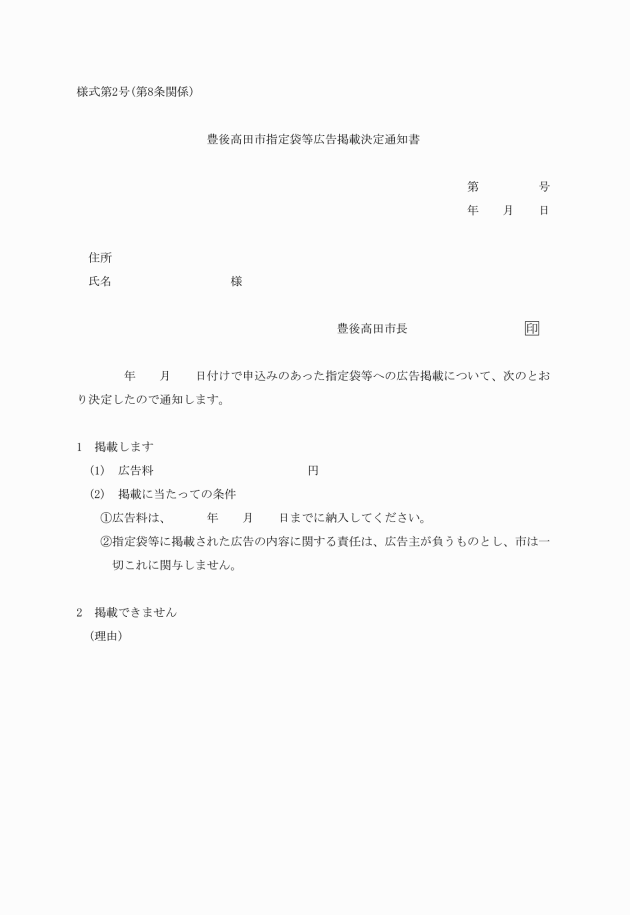 様式第2号(第8条関係)

豊後高田市指定袋等広告掲載決定通知書

第　　　　号
年　　月　　日

住所
氏名　　　　　　　　　様

豊後高田市長　　　　　　　印

年　　月　　日付けで申込みのあった指定袋等への広告掲載について、次のとおり決定したので通知します。

1　掲載します
(1)　広告料　　　　　　　　　円
(2)　掲載に当たっての条件
①広告料は、　　年　　月　　日までに納入してください。
②指定袋等に掲載された広告の内容に関する責任は、広告主が負うものとし、市は一切これに関与しません。

2　掲載できません
(理由)